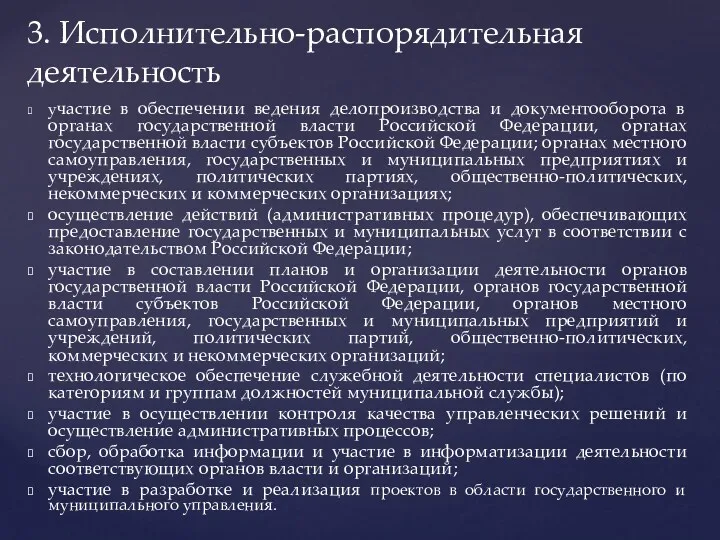 3. Исполнительно-распорядительная деятельность

участие в обеспечении ведения делопроизводства и документооборота в органах государственной власти Российской Федерации, органах государственной власти субъектов Российской Федерации; органах местного самоуправления, государственных и муниципальных предприятиях и учреждениях, политических партиях, общественно-политических, некоммерческих и коммерческих организациях;

осуществление действий (административных процедур), обеспечивающих предоставление государственных и муниципальных услуг в соответствии с законодательством Российской Федерации;

участие в составлении планов и организации деятельности органов государственной власти Российской Федерации, органов государственной власти субъектов Российской Федерации, органов местного самоуправления, государственных и муниципальных предприятий и учреждений, политических партий, общественно-политических, коммерческих и некоммерческих организаций;

технологическое обеспечение служебной деятельности специалистов (по категориям и группам должностей муниципальной службы);

участие в осуществлении контроля качества управленческих решений и осуществление административных процессов;

сбор, обработка информации и участие в информатизации деятельности соответствующих органов власти и организаций;

участие в разработке и реализация проектов в области государственного и муниципального управления.